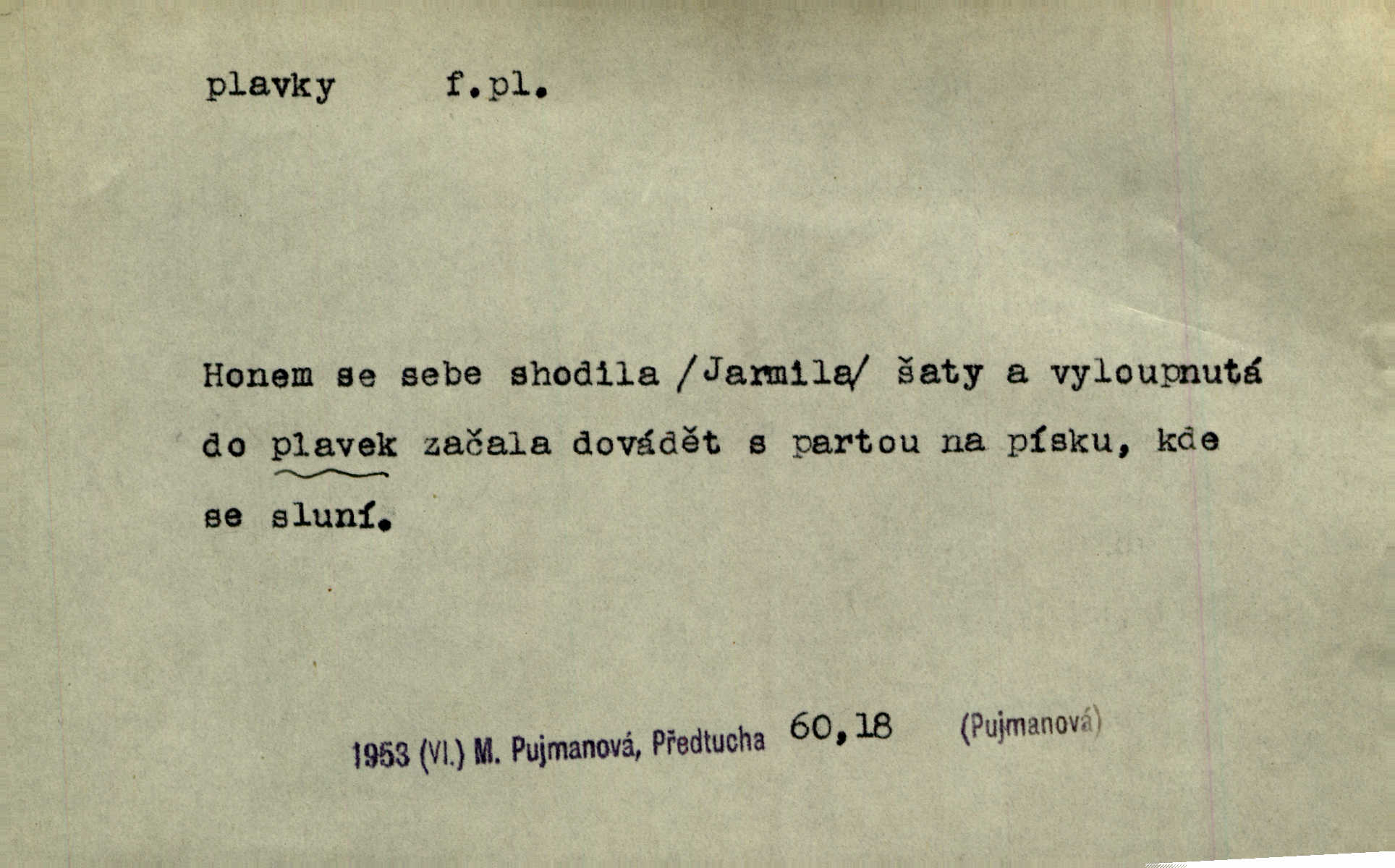 plavky f.pl.

Honem se sebe shodila /Jarmila/ šaty a vyloupnutá do plavek začala dovádět s partou na písku, kde se sluní.

1953 (VI.) M. Pujmanová, Předtucha 60,18 (Pujmanová)